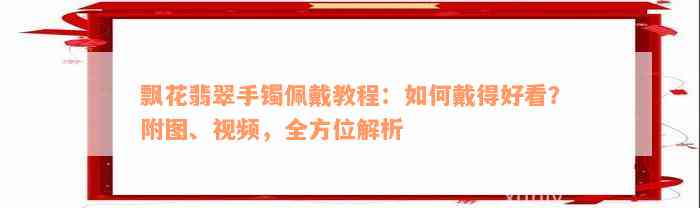 飘花翡翠手镯佩戴教程：如何戴得好看？附图、视频，全方位解析